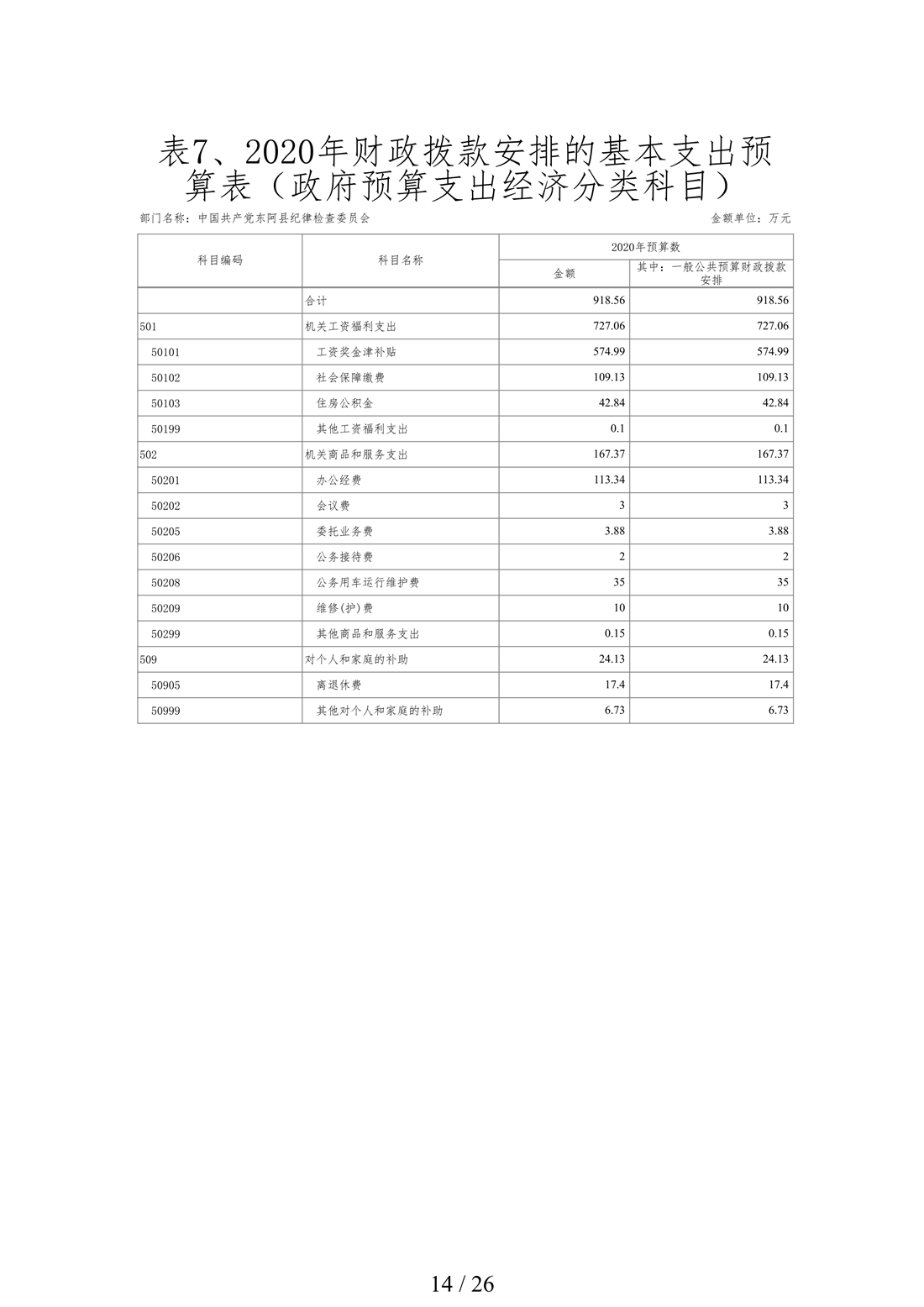 表7、2020年财政拨款安排的基本支出预算表（政府预算支出经济分类科目）

部门名称：中国共产党东阿县纪律检查委员会

金额单位：万元

| 科目编码 | 科目名称 | 2020年预算数 金额 | 2020年预算数 其中：一般公共预算财政拨款安排 |
|---|---|---|---|
| | 合计 | 918.56 | 918.56 |
| 501 | 机关工资福利支出 | 727.06 | 727.06 |
| 50101 | 工资奖金津补贴 | 574.99 | 574.99 |
| 50102 | 社会保障缴费 | 109.13 | 109.13 |
| 50103 | 住房公积金 | 42.84 | 42.84 |
| 50199 | 其他工资福利支出 | 0.1 | 0.1 |
| 502 | 机关商品和服务支出 | 167.37 | 167.37 |
| 50201 | 办公经费 | 113.34 | 113.34 |
| 50202 | 会议费 | 3 | 3 |
| 50205 | 委托业务费 | 3.88 | 3.88 |
| 50206 | 公务接待费 | 2 | 2 |
| 50208 | 公务用车运行维护费 | 35 | 35 |
| 50209 | 维修(护)费 | 10 | 10 |
| 50299 | 其他商品和服务支出 | 0.15 | 0.15 |
| 509 | 对个人和家庭的补助 | 24.13 | 24.13 |
| 50905 | 离退休费 | 17.4 | 17.4 |
| 50999 | 其他对个人和家庭的补助 | 6.73 | 6.73 |

14 / 26